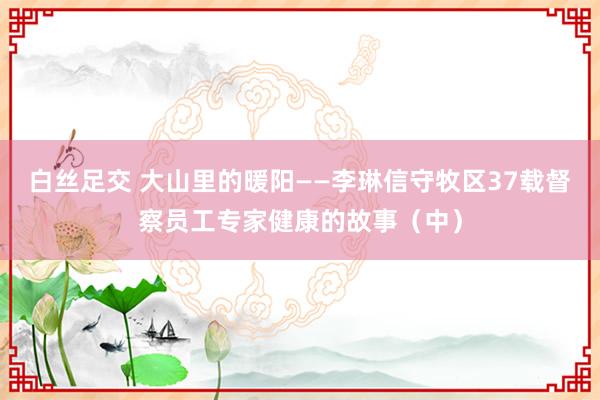 白丝足交 大山里的暖阳——李琳信守牧区37载督察员工专家健康的故事（中）